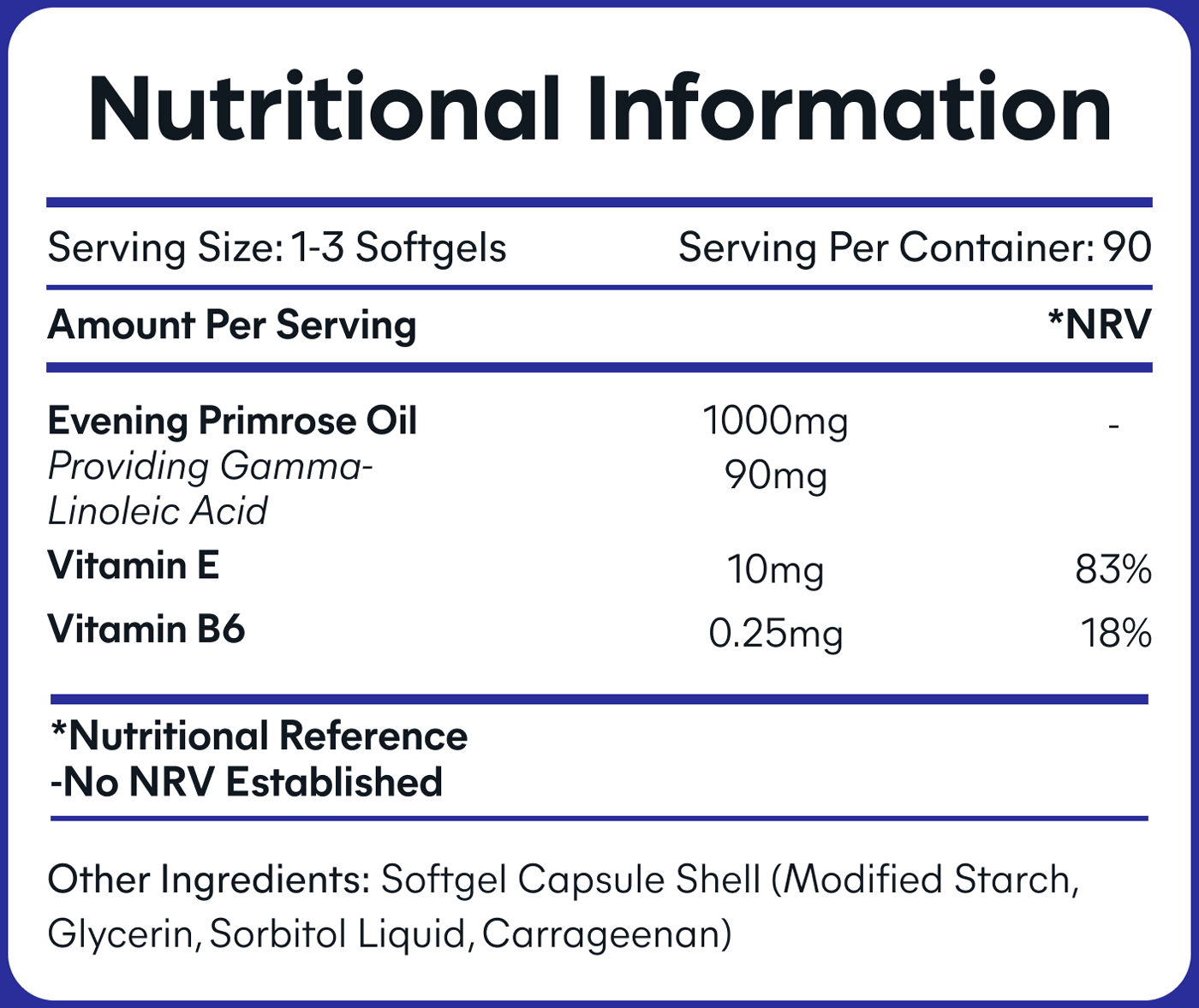 Nutritional Information

Serving Size: 1-3 Softgels Serving Per Container: 90

| Amount Per Serving | | *NRV |
|---|---|---|
| Evening Primrose Oil | 1000mg | - |
| Providing Gamma-Linoleic Acid | 90mg | |
| Vitamin E | 10mg | 83% |
| Vitamin B6 | 0.25mg | 18% |

*Nutritional Reference
-No NRV Established

Other Ingredients: Softgel Capsule Shell (Modified Starch, Glycerin, Sorbitol Liquid, Carrageenan)